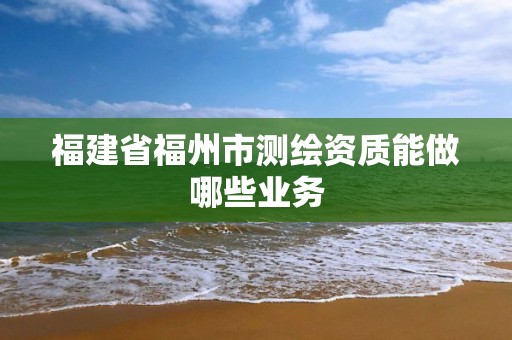 福建省福州市测绘资质能做哪些业务